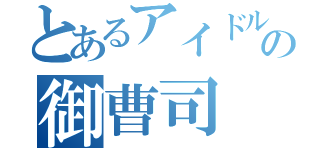 とあるアイドルの
御曹司